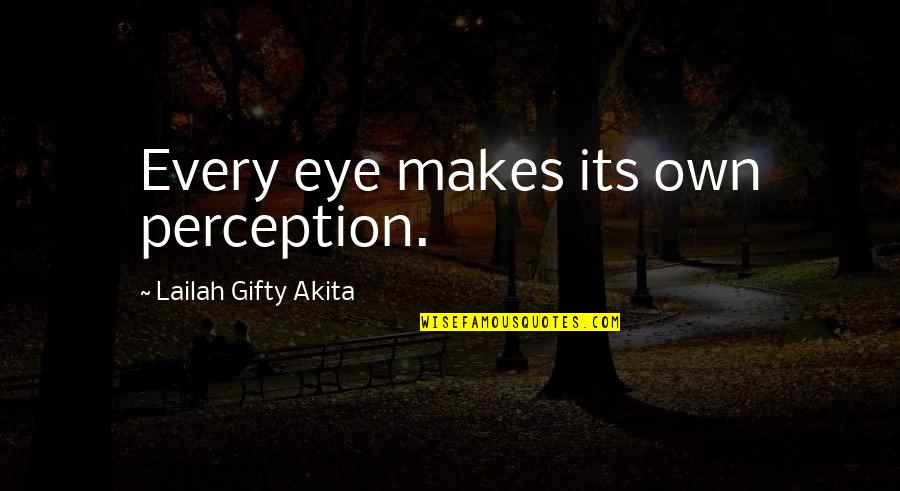 Every eye makes its own perception.

~ Lailah Gifty Akita

WISEFAMOUSQUOTES.COM